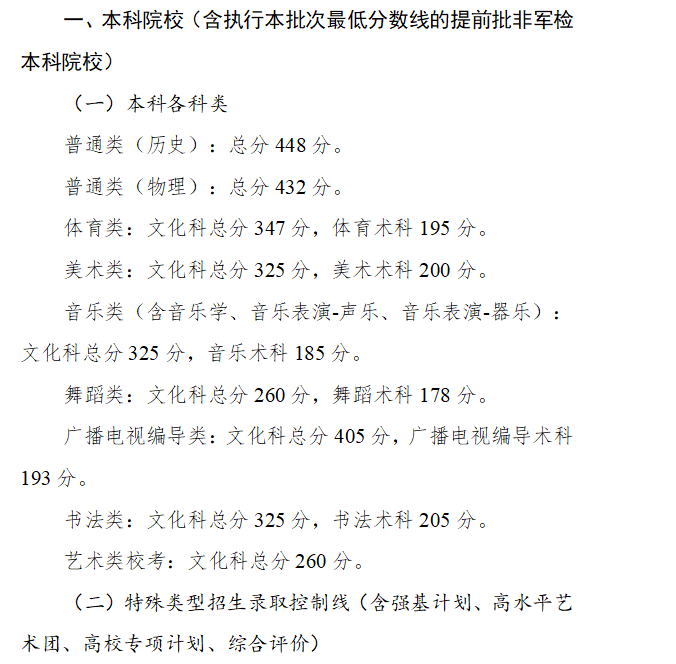 一、本科院校（含执行本批次最低分数线的提前批非军检本科院校）

（一）本科各科类

普通类（历史）：总分 448 分。

普通类（物理）：总分 432 分。

体育类：文化科总分 347 分，体育术科 195 分。

美术类：文化科总分 325 分，美术术科 200 分。

音乐类（含音乐学、音乐表演-声乐、音乐表演-器乐）：文化科总分 325 分，音乐术科 185 分。

舞蹈类：文化科总分 260 分，舞蹈术科 178 分。

广播电视编导类：文化科总分 405 分，广播电视编导术科 193 分。

书法类：文化科总分 325 分，书法术科 205 分。

艺术类校考：文化科总分 260 分。

（二）特殊类型招生录取控制线（含强基计划、高水平艺术团、高校专项计划、综合评价）